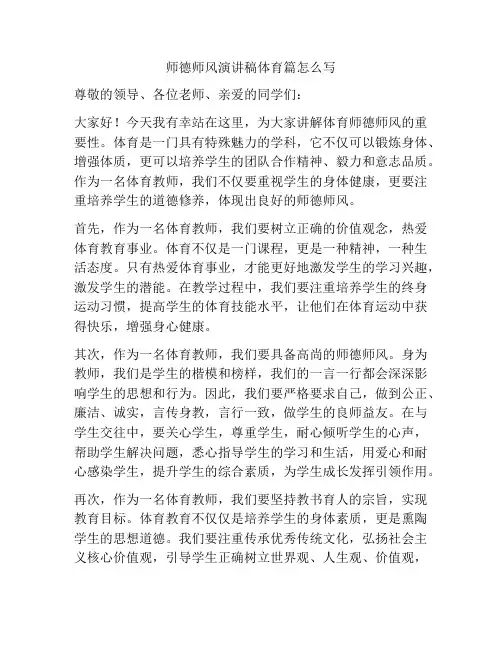 师德师风演讲稿体育篇怎么写

尊敬的领导、各位老师、亲爱的同学们：

大家好！今天我有幸站在这里，为大家讲解体育师德师风的重要性。体育是一门具有特殊魅力的学科，它不仅可以锻炼身体、增强体质，更可以培养学生的团队合作精神、毅力和意志品质。作为一名体育教师，我们不仅要重视学生的身体健康，更要注重培养学生的道德修养，体现出良好的师德师风。

首先，作为一名体育教师，我们要树立正确的价值观念，热爱体育教育事业。体育不仅是一门课程，更是一种精神，一种生活态度。只有热爱体育事业，才能更好地激发学生的学习兴趣，激发学生的潜能。在教学过程中，我们要注重培养学生的终身运动习惯，提高学生的体育技能水平，让他们在体育运动中获得快乐，增强身心健康。

其次，作为一名体育教师，我们要具备高尚的师德师风。身为教师，我们是学生的楷模和榜样，我们的一言一行都会深深影响学生的思想和行为。因此，我们要严格要求自己，做到公正、廉洁、诚实，言传身教，言行一致，做学生的良师益友。在与学生交往中，要关心学生，尊重学生，耐心倾听学生的心声，帮助学生解决问题，悉心指导学生的学习和生活，用爱心和耐心感染学生，提升学生的综合素质，为学生成长发挥引领作用。

再次，作为一名体育教师，我们要坚持教书育人的宗旨，实现教育目标。体育教育不仅仅是培养学生的身体素质，更是熏陶学生的思想道德。我们要注重传承优秀传统文化，弘扬社会主义核心价值观，引导学生正确树立世界观、人生观、价值观，